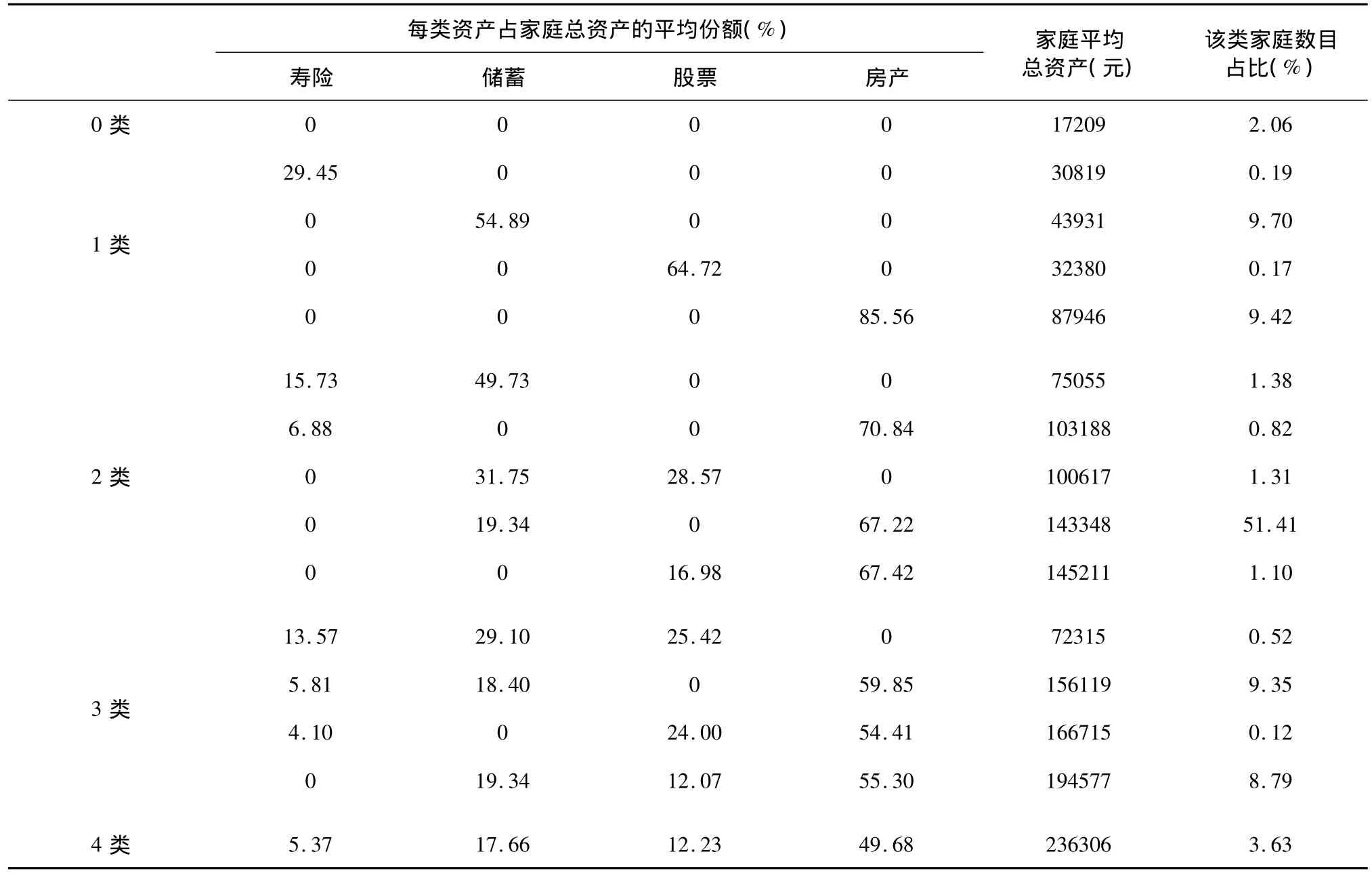 |  | 每类资产占家庭总资产的平均份额(%) |  |  |  | 家庭平均总资产(元) | 该类家庭数目占比(%) |
|---|---|---|---|---|---|---|
|  | 寿险 | 储蓄 | 股票 | 房产 |  |  |
| 0 类 | 0 | 0 | 0 | 0 | 17209 | 2.06 |
| 1 类 | 29.45 | 0 | 0 | 0 | 30819 | 0.19 |
|  | 0 | 54.89 | 0 | 0 | 43931 | 9.70 |
|  | 0 | 0 | 64.72 | 0 | 32380 | 0.17 |
|  | 0 | 0 | 0 | 85.56 | 87946 | 9.42 |
| 2 类 | 15.73 | 49.73 | 0 | 0 | 75055 | 1.38 |
|  | 6.88 | 0 | 0 | 70.84 | 103188 | 0.82 |
|  | 0 | 31.75 | 28.57 | 0 | 100617 | 1.31 |
|  | 0 | 19.34 | 0 | 67.22 | 143348 | 51.41 |
|  | 0 | 0 | 16.98 | 67.42 | 145211 | 1.10 |
| 3 类 | 13.57 | 29.10 | 25.42 | 0 | 72315 | 0.52 |
|  | 5.81 | 18.40 | 0 | 59.85 | 156119 | 9.35 |
|  | 4.10 | 0 | 24.00 | 54.41 | 166715 | 0.12 |
|  | 0 | 19.34 | 12.07 | 55.30 | 194577 | 8.79 |
| 4 类 | 5.37 | 17.66 | 12.23 | 49.68 | 236306 | 3.63 |